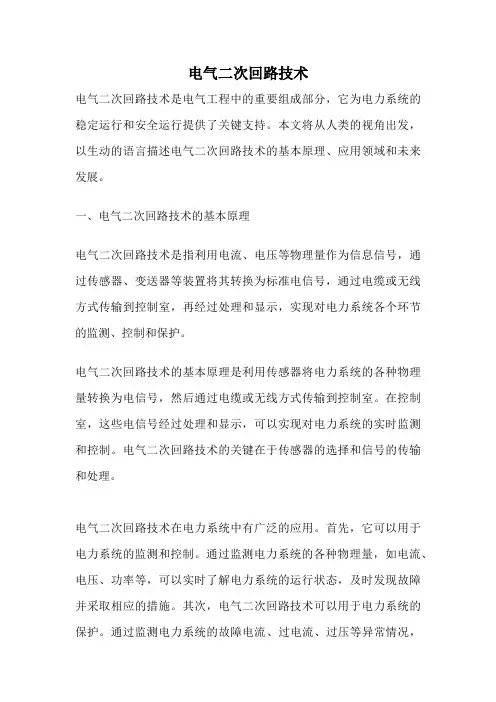 电气二次回路技术

电气二次回路技术是电气工程中的重要组成部分，它为电力系统的稳定运行和安全运行提供了关键支持。本文将从人类的视角出发，以生动的语言描述电气二次回路技术的基本原理、应用领域和未来发展。

一、电气二次回路技术的基本原理

电气二次回路技术是指利用电流、电压等物理量作为信息信号，通过传感器、变送器等装置将其转换为标准电信号，通过电缆或无线方式传输到控制室，再经过处理和显示，实现对电力系统各个环节的监测、控制和保护。

电气二次回路技术的基本原理是利用传感器将电力系统的各种物理量转换为电信号，然后通过电缆或无线方式传输到控制室。在控制室，这些电信号经过处理和显示，可以实现对电力系统的实时监测和控制。电气二次回路技术的关键在于传感器的选择和信号的传输和处理。

电气二次回路技术在电力系统中有广泛的应用。首先，它可以用于电力系统的监测和控制。通过监测电力系统的各种物理量，如电流、电压、功率等，可以实时了解电力系统的运行状态，及时发现故障并采取相应的措施。其次，电气二次回路技术可以用于电力系统的保护。通过监测电力系统的故障电流、过电流、过压等异常情况，